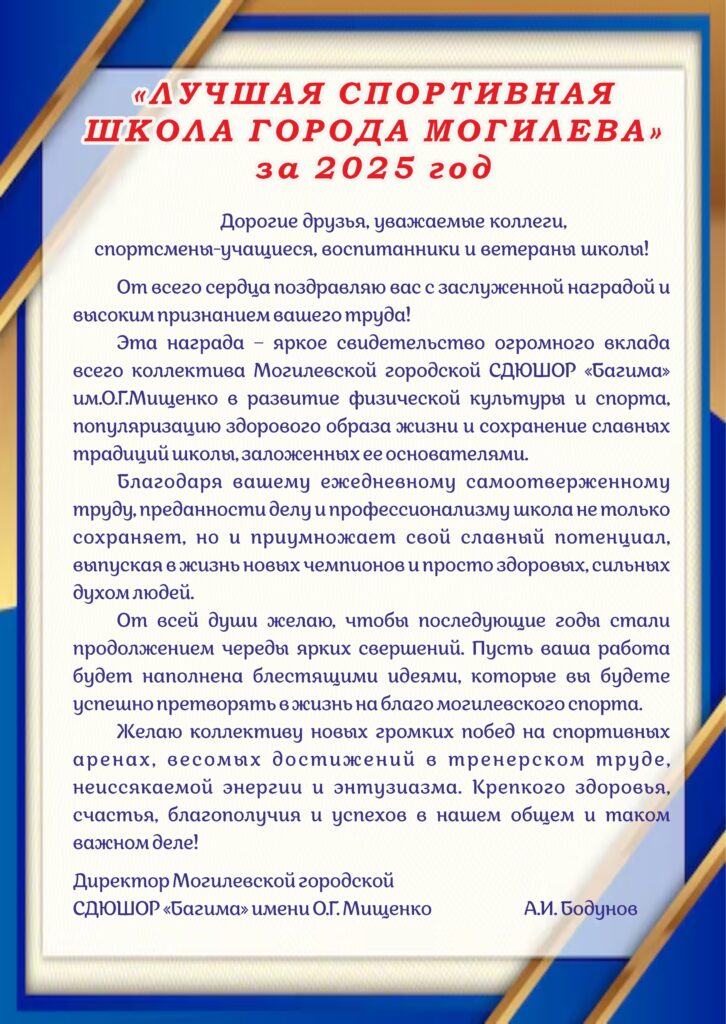 «ЛУЧШАЯ СПОРТИВНАЯ ШКОЛА ГОРОДА МОГИЛЕВА» за 2025 год

Дорогие друзья, уважаемые коллеги, спортсмены-учащиеся, воспитанники и ветераны школы!

От всего сердца поздравляю вас с заслуженной наградой и высоким признанием вашего труда!

Эта награда – яркое свидетельство огромного вклада всего коллектива Могилевской городской СДЮШОР «Багима» им.О.Г.Мищенко в развитие физической культуры и спорта, популяризацию здорового образа жизни и сохранение славных традиций школы, заложенных ее основателями.

Благодаря вашему ежедневному самоотверженному труду, преданности делу и профессионализму школа не только сохраняет, но и приумножает свой славный потенциал, выпуская в жизнь новых чемпионов и просто здоровых, сильных духом людей.

От всей души желаю, чтобы последующие годы стали продолжением череды ярких свершений. Пусть ваша работа будет наполнена блестящими идеями, которые вы будете успешно претворять в жизнь на благо могилевского спорта.

Желаю коллективу новых громких побед на спортивных аренах, весомых достижений в тренерском труде, неиссякаемой энергии и энтузиазма. Крепкого здоровья, счастья, благополучия и успехов в нашем общем и таком важном деле!

Директор Могилевской городской СДЮШОР «Багима» имени О.Г. Мищенко А.И. Бодунов